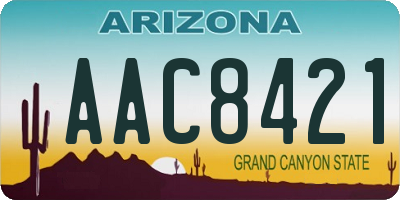 ARIZONA

AAC8421

GRAND CANYON STATE